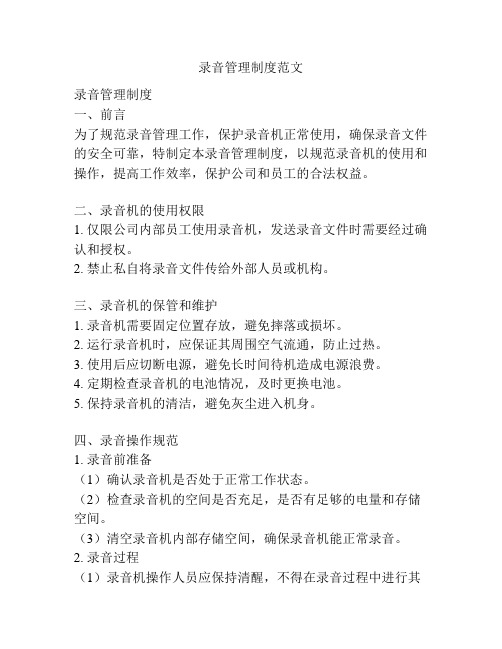 录音管理制度范文

录音管理制度
一、前言
为了规范录音管理工作，保护录音机正常使用，确保录音文件的安全可靠，特制定本录音管理制度，以规范录音机的使用和操作，提高工作效率，保护公司和员工的合法权益。

二、录音机的使用权限
1. 仅限公司内部员工使用录音机，发送录音文件时需要经过确认和授权。
2. 禁止私自将录音文件传给外部人员或机构。

三、录音机的保管和维护
1. 录音机需要固定位置存放，避免摔落或损坏。
2. 运行录音机时，应保证其周围空气流通，防止过热。
3. 使用后应切断电源，避免长时间待机造成电源浪费。
4. 定期检查录音机的电池情况，及时更换电池。
5. 保持录音机的清洁，避免灰尘进入机身。

四、录音操作规范
1. 录音前准备
（1）确认录音机是否处于正常工作状态。
（2）检查录音机的空间是否充足，是否有足够的电量和存储空间。
（3）清空录音机内部存储空间，确保录音机能正常录音。
2. 录音过程
（1）录音机操作人员应保持清醒，不得在录音过程中进行其